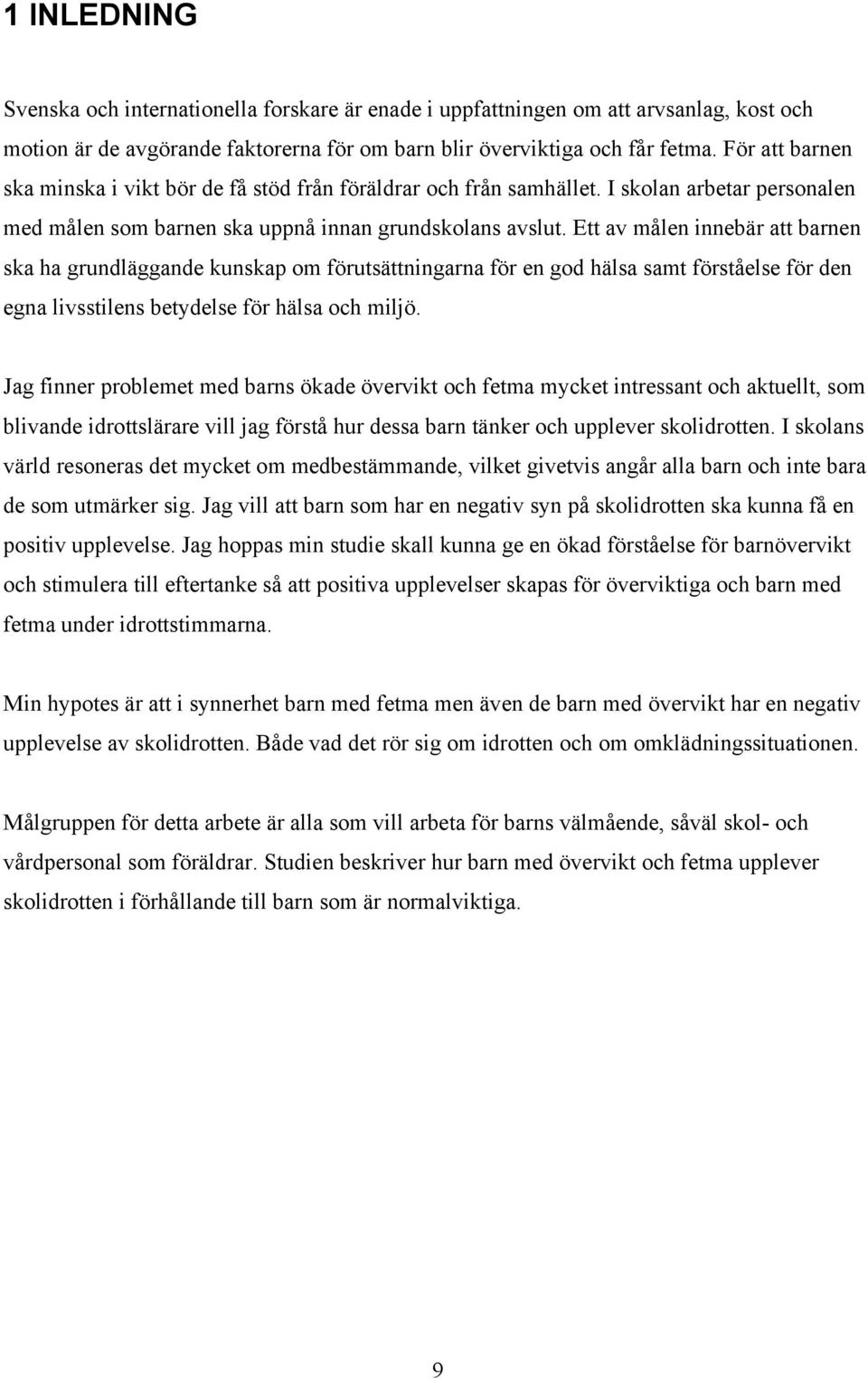 1 INLEDNING

Svenska och internationella forskare är enade i uppfattningen om att arvsanlag, kost och motion är de avgörande faktorerna för om barn blir överviktiga och får fetma. För att barnen ska minska i vikt bör de få stöd från föräldrar och från samhället. I skolan arbetar personalen med målen som barnen ska uppnå innan grundskolans avslut. Ett av målen innebär att barnen ska ha grundläggande kunskap om förutsättningarna för en god hälsa samt förståelse för den egna livsstilens betydelse för hälsa och miljö.

Jag finner problemet med barns ökade övervikt och fetma mycket intressant och aktuellt, som blivande idrottslärare vill jag förstå hur dessa barn tänker och upplever skolidrotten. I skolans värld resoneras det mycket om medbestämmande, vilket givetvis angår alla barn och inte bara de som utmärker sig. Jag vill att barn som har en negativ syn på skolidrotten ska kunna få en positiv upplevelse. Jag hoppas min studie skall kunna ge en ökad förståelse för barnövervikt och stimulera till eftertanke så att positiva upplevelser skapas för överviktiga och barn med fetma under idrottstimmarna.

Min hypotes är att i synnerhet barn med fetma men även de barn med övervikt har en negativ upplevelse av skolidrotten. Både vad det rör sig om idrotten och om omklädningssituationen.

Målgruppen för detta arbete är alla som vill arbeta för barns välmående, såväl skol- och vårdpersonal som föräldrar. Studien beskriver hur barn med övervikt och fetma upplever skolidrotten i förhållande till barn som är normalviktiga.

9